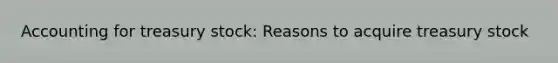 Accounting for treasury stock: Reasons to acquire treasury stock